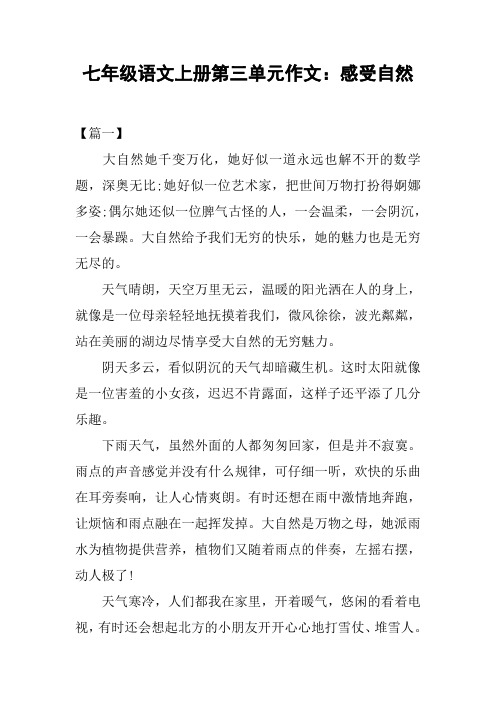 七年级语文上册第三单元作文：感受自然

【篇一】

大自然她千变万化，她好似一道永远也解不开的数学题，深奥无比;她好似一位艺术家，把世间万物打扮得婀娜多姿;偶尔她还似一位脾气古怪的人，一会温柔，一会阴沉，一会暴躁。大自然给予我们无穷的快乐，她的魅力也是无穷无尽的。

天气晴朗，天空万里无云，温暖的阳光洒在人的身上，就像是一位母亲轻轻地抚摸着我们，微风徐徐，波光粼粼，站在美丽的湖边尽情享受大自然的无穷魅力。

阴天多云，看似阴沉的天气却暗藏生机。这时太阳就像是一位害羞的小女孩，迟迟不肯露面，这样子还平添了几分乐趣。

下雨天气，虽然外面的人都匆匆回家，但是并不寂寞。雨点的声音感觉并没有什么规律，可仔细一听，欢快的乐曲在耳旁奏响，让人心情爽朗。有时还想在雨中激情地奔跑，让烦恼和雨点融在一起挥发掉。大自然是万物之母，她派雨水为植物提供营养，植物们又随着雨点的伴奏，左摇右摆，动人极了!

天气寒冷，人们都我在家里，开着暖气，悠闲的看着电视，有时还会想起北方的小朋友开开心心地打雪仗、堆雪人。